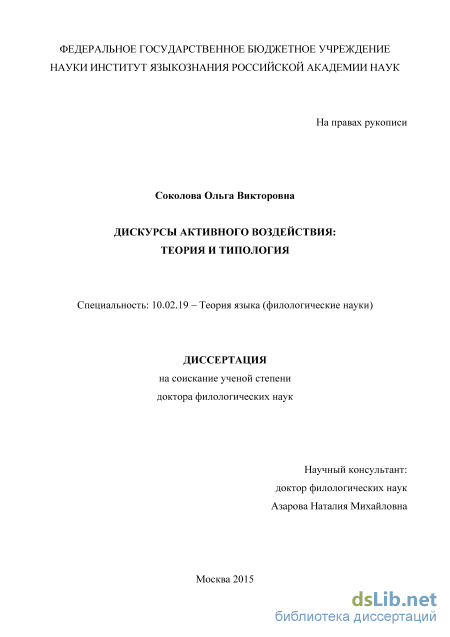 ФЕДЕРАЛЬНОЕ ГОСУДАРСТВЕННОЕ БЮДЖЕТНОЕ УЧРЕЖДЕНИЕ НАУКИ ИНСТИТУТ ЯЗЫКОЗНАНИЯ РОССИЙСКОЙ АКАДЕМИИ НАУК

На правах рукописи

Соколова Ольга Викторовна

ДИСКУРСЫ АКТИВНОГО ВОЗДЕЙСТВИЯ: ТЕОРИЯ И ТИПОЛОГИЯ

Специальность: 10.02.19 – Теория языка (филологические науки)

ДИССЕРТАЦИЯ
на соискание ученой степени
доктора филологических наук

Научный консультант:
доктор филологических наук
Азарова Наталия Михайловна

Москва 2015

dsLib.net
библиотека диссертаций